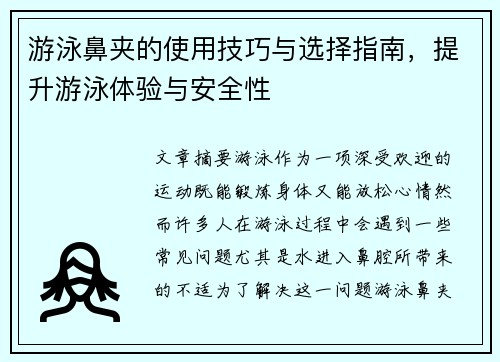 游泳鼻夹的使用技巧与选择指南，提升游泳体验与安全性

文章摘要游泳作为一项深受欢迎的运动既能锻炼身体又能放松心情然而许多人在游泳过程中会遇到一些常见问题尤其是水进入鼻腔所带来的不适为了解决这一问题游泳鼻夹